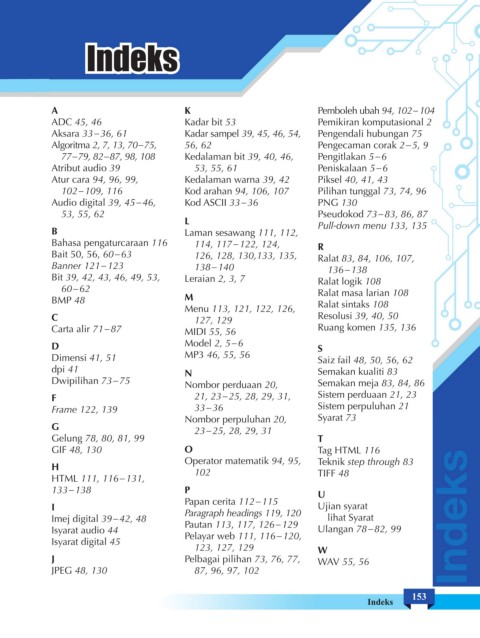 Indeks

A
ADC 45, 46
Aksara 33–36, 61
Algoritma 2, 7, 13, 70–75, 77–79, 82–87, 98, 108
Atribut audio 39
Atur cara 94, 96, 99, 102–109, 116
Audio digital 39, 45–46, 53, 55, 62

B
Bahasa pengaturcaraan 116
Bait 50, 56, 60–63
Banner 121–123
Bit 39, 42, 43, 46, 49, 53, 60–62
BMP 48

C
Carta alir 71–87

D
Dimensi 41, 51
dpi 41
Dwipilihan 73–75

F
Frame 122, 139

G
Gelung 78, 80, 81, 99
GIF 48, 130

H
HTML 111, 116–131, 133–138

I
Imej digital 39–42, 48
Isyarat audio 44
Isyarat digital 45

J
JPEG 48, 130

K
Kadar bit 53
Kadar sampel 39, 45, 46, 54, 56, 62
Kedalaman bit 39, 40, 46, 53, 55, 61
Kedalaman warna 39, 42
Kod arahan 94, 106, 107
Kod ASCII 33–36

L
Laman sesawang 111, 112, 114, 117–122, 124, 126, 128, 130,133, 135, 138–140
Leraian 2, 3, 7

M
Menu 113, 121, 122, 126, 127, 129
MIDI 55, 56
Model 2, 5–6
MP3 46, 55, 56

N
Nombor perduaan 20, 21, 23–25, 28, 29, 31, 33–36
Nombor perpuluhan 20, 23–25, 28, 29, 31

O
Operator matematik 94, 95, 102

P
Papan cerita 112–115
Paragraph headings 119, 120
Pautan 113, 117, 126–129
Pelayar web 111, 116–120, 123, 127, 129
Pelbagai pilihan 73, 76, 77, 87, 96, 97, 102
Pemboleh ubah 94, 102–104
Pemikiran komputasional 2
Pengendali hubungan 75
Pengecaman corak 2–5, 9
Pengitlakan 5–6
Peniskalaan 5–6
Piksel 40, 41, 43
Pilihan tunggal 73, 74, 96
PNG 130
Pseudokod 73–83, 86, 87
Pull-down menu 133, 135

R
Ralat 83, 84, 106, 107, 136–138
Ralat logik 108
Ralat masa larian 108
Ralat sintaks 108
Resolusi 39, 40, 50
Ruang komen 135, 136

S
Saiz fail 48, 50, 56, 62
Semakan kualiti 83
Semakan meja 83, 84, 86
Sistem perduaan 21, 23
Sistem perpuluhan 21
Syarat 73

T
Tag HTML 116
Teknik step through 83
TIFF 48

U
Ujian syarat lihat Syarat
Ulangan 78–82, 99

W
WAV 55, 56

Indeks

Indeks 153